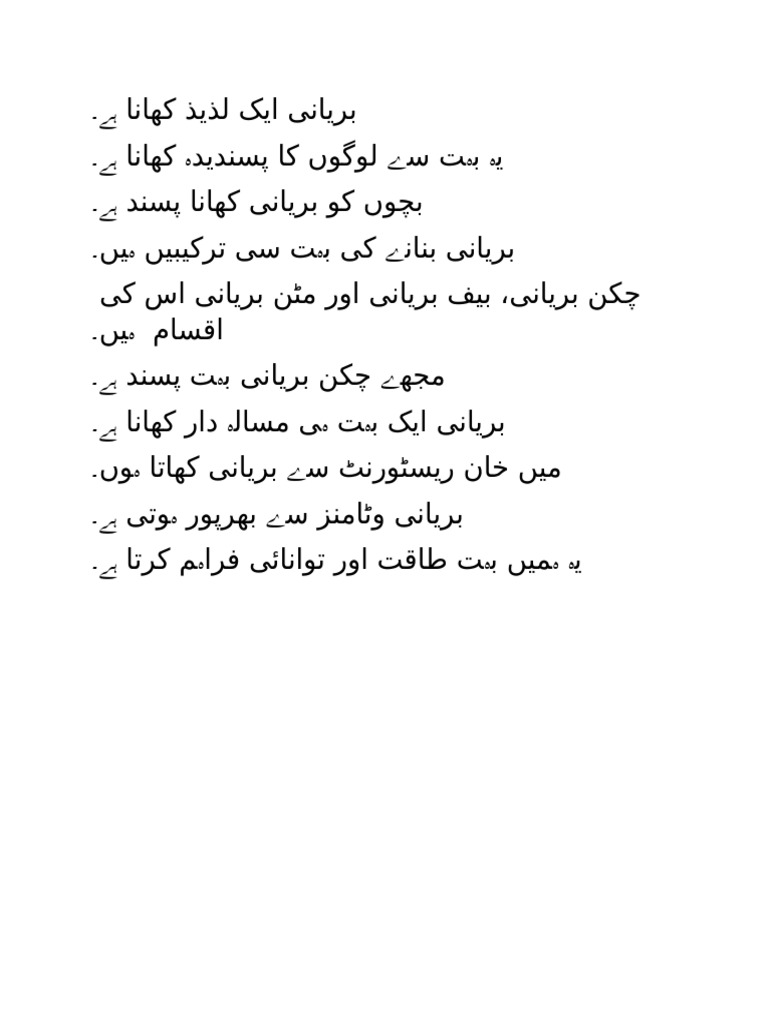 بریانی ایک لذیذ کھانا ہے۔
یہ بہت سے لوگوں کا پسندیدہ کھانا ہے۔
بچوں کو بریانی کھانا پسند ہے۔
بریانی بنانے کی بہت سی ترکیبیں ہیں۔
چکن بریانی، بیف بریانی اور مٹن بریانی اس کی اقسام ہیں۔
مجھے چکن بریانی بہت پسند ہے۔
بریانی ایک بہت ہی مسالہ دار کھانا ہے۔
میں خان ریسٹورنٹ سے بریانی کھاتا ہوں۔
بریانی وٹامنز سے بھرپور ہوتی ہے۔
یہ ہمیں بہت طاقت اور توانائی فراہم کرتا ہے۔